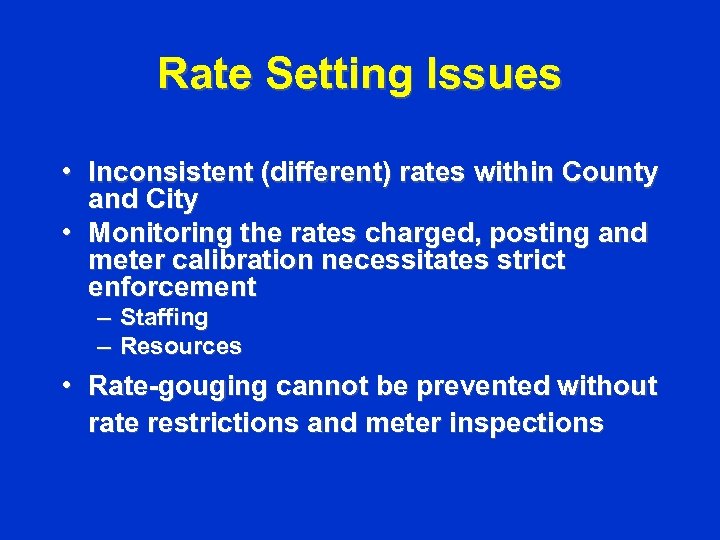 Rate Setting Issues

• Inconsistent (different) rates within County and City
• Monitoring the rates charged, posting and meter calibration necessitates strict enforcement
– Staffing
– Resources
• Rate-gouging cannot be prevented without rate restrictions and meter inspections